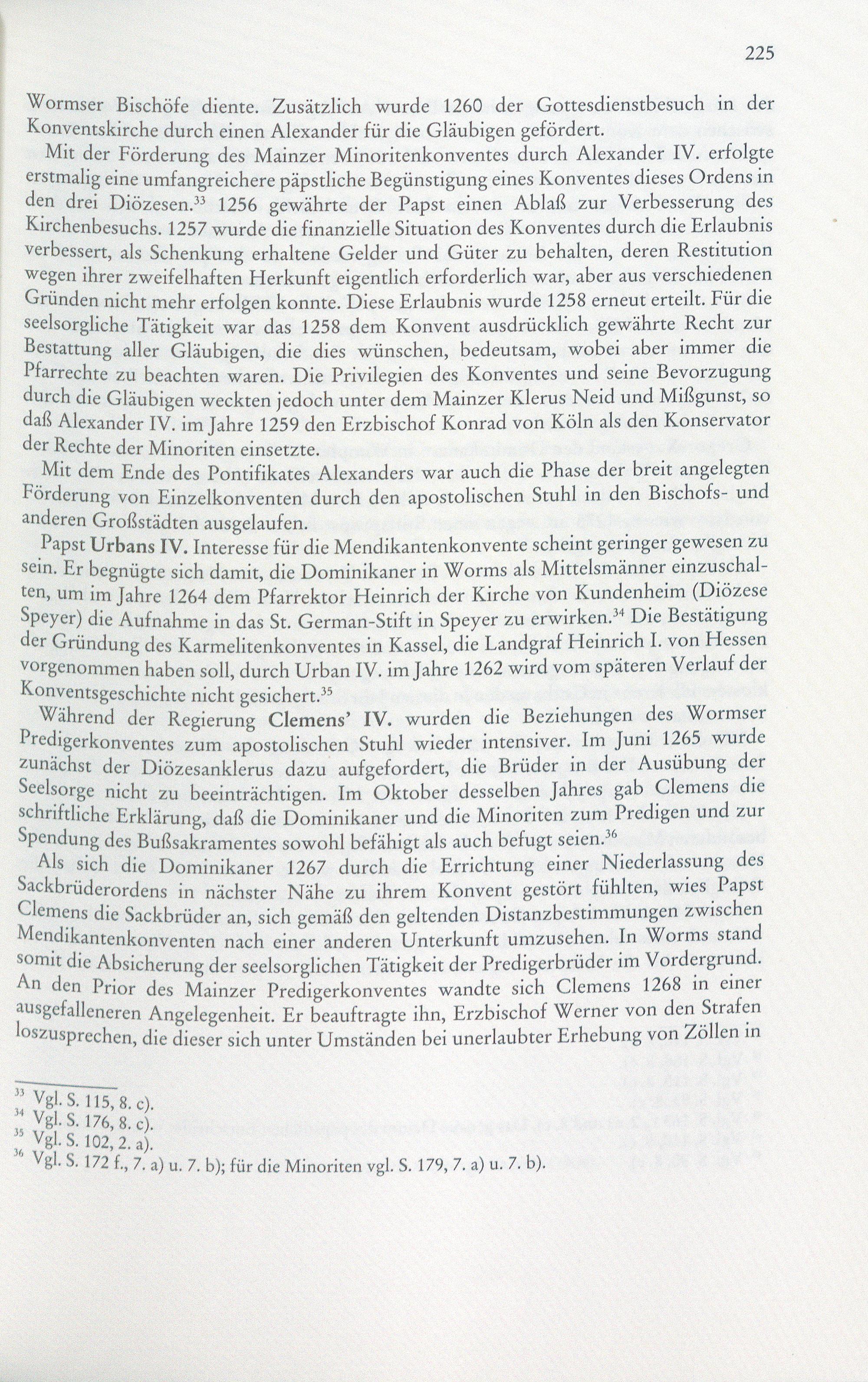 225

Wormser Bischöfe diente. Zusätzlich wurde 1260 der Gottesdienstbesuch in der Konventskirche durch einen Alexander für die Gläubigen gefördert.

Mit der Förderung des Mainzer Minoritenkonventes durch Alexander IV. erfolgte erstmalig eine umfangreichere päpstliche Begünstigung eines Konventes dieses Ordens in den drei Diözesen.$^{33}$ 1256 gewährte der Papst einen Ablaß zur Verbesserung des Kirchenbesuchs. 1257 wurde die finanzielle Situation des Konventes durch die Erlaubnis verbessert, als Schenkung erhaltene Gelder und Güter zu behalten, deren Restitution wegen ihrer zweifelhaften Herkunft eigentlich erforderlich war, aber aus verschiedenen Gründen nicht mehr erfolgen konnte. Diese Erlaubnis wurde 1258 erneut erteilt. Für die seelsorgliche Tätigkeit war das 1258 dem Konvent ausdrücklich gewährte Recht zur Bestattung aller Gläubigen, die dies wünschen, bedeutsam, wobei aber immer die Pfarrechte zu beachten waren. Die Privilegien des Konventes und seine Bevorzugung durch die Gläubigen weckten jedoch unter dem Mainzer Klerus Neid und Mißgunst, so daß Alexander IV. im Jahre 1259 den Erzbischof Konrad von Köln als den Konservator der Rechte der Minoriten einsetzte.

Mit dem Ende des Pontifikates Alexanders war auch die Phase der breit angelegten Förderung von Einzelkonventen durch den apostolischen Stuhl in den Bischofs- und anderen Großstädten ausgelaufen.

Papst Urbans IV. Interesse für die Mendikantenkonvente scheint geringer gewesen zu sein. Er begnügte sich damit, die Dominikaner in Worms als Mittelsmänner einzuschalten, um im Jahre 1264 dem Pfarrektor Heinrich der Kirche von Kundenheim (Diözese Speyer) die Aufnahme in das St. German-Stift in Speyer zu erwirken.$^{34}$ Die Bestätigung der Gründung des Karmelitenkonventes in Kassel, die Landgraf Heinrich I. von Hessen vorgenommen haben soll, durch Urban IV. im Jahre 1262 wird vom späteren Verlauf der Konventsgeschichte nicht gesichert.$^{35}$

Während der Regierung Clemens' IV. wurden die Beziehungen des Wormser Predigerkonventes zum apostolischen Stuhl wieder intensiver. Im Juni 1265 wurde zunächst der Diözesanklerus dazu aufgefordert, die Brüder in der Ausübung der Seelsorge nicht zu beeinträchtigen. Im Oktober desselben Jahres gab Clemens die schriftliche Erklärung, daß die Dominikaner und die Minoriten zum Predigen und zur Spendung des Bußsakramentes sowohl befähigt als auch befugt seien.$^{36}$

Als sich die Dominikaner 1267 durch die Errichtung einer Niederlassung des Sackbrüderordens in nächster Nähe zu ihrem Konvent gestört fühlten, wies Papst Clemens die Sackbrüder an, sich gemäß den geltenden Distanzbestimmungen zwischen Mendikantenkonventen nach einer anderen Unterkunft umzusehen. In Worms stand somit die Absicherung der seelsorglichen Tätigkeit der Predigerbrüder im Vordergrund. An den Prior des Mainzer Predigerkonventes wandte sich Clemens 1268 in einer ausgefalleneren Angelegenheit. Er beauftragte ihn, Erzbischof Werner von den Strafen loszusprechen, die dieser sich unter Umständen bei unerlaubter Erhebung von Zöllen in

$^{33}$ Vgl. S. 115, 8. c).
$^{34}$ Vgl. S. 176, 8. c).
$^{35}$ Vgl. S. 102, 2. a).
$^{36}$ Vgl. S. 172 f., 7. a) u. 7. b); für die Minoriten vgl. S. 179, 7. a) u. 7. b).